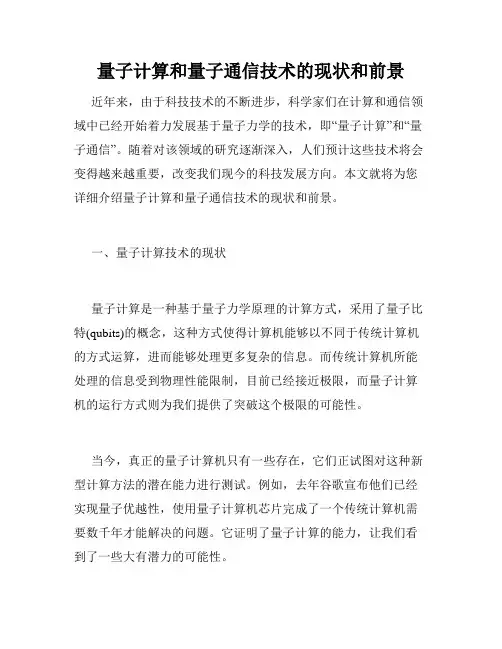 量子计算和量子通信技术的现状和前景

近年来，由于科技技术的不断进步，科学家们在计算和通信领域中已经开始着力发展基于量子力学的技术，即“量子计算”和“量子通信”。随着对该领域的研究逐渐深入，人们预计这些技术将会变得越来越重要，改变我们现今的科技发展方向。本文就将为您详细介绍量子计算和量子通信技术的现状和前景。

一、量子计算技术的现状

量子计算是一种基于量子力学原理的计算方式，采用了量子比特(qubits)的概念，这种方式使得计算机能够以不同于传统计算机的方式运算，进而能够处理更多复杂的信息。而传统计算机所能处理的信息受到物理性能限制，目前已经接近极限，而量子计算机的运行方式则为我们提供了突破这个极限的可能性。

当今，真正的量子计算机只有一些存在，它们正试图对这种新型计算方法的潜在能力进行测试。例如，去年谷歌宣布他们已经实现量子优越性，使用量子计算机芯片完成了一个传统计算机需要数千年才能解决的问题。它证明了量子计算的能力，让我们看到了一些大有潜力的可能性。